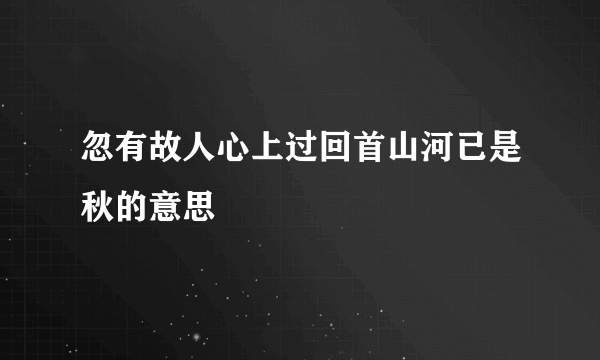 忽有故人心上过回首山河已是秋的意思